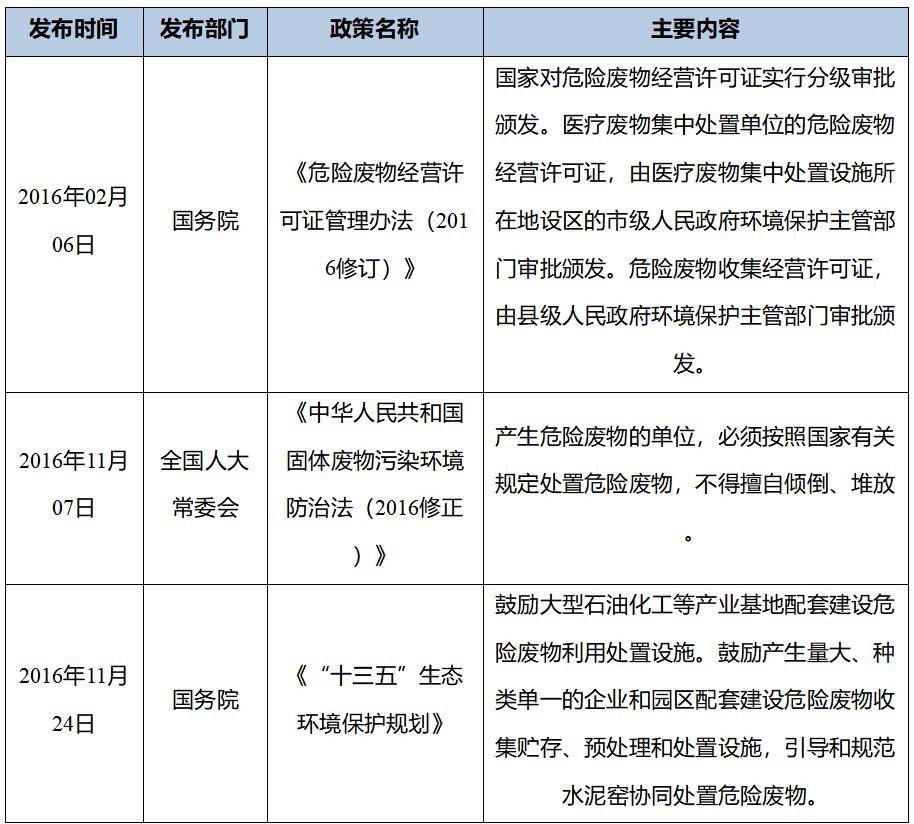 | 发布时间 | 发布部门 | 政策名称 | 主要内容 |
|---|---|---|---|
| 2016年02月06日 | 国务院 | 《危险废物经营许可证管理办法（2016修订）》 | 国家对危险废物经营许可证实行分级审批颁发。医疗废物集中处置单位的危险废物经营许可证，由医疗废物集中处置设施所在地设区的市级人民政府环境保护主管部门审批颁发。危险废物收集经营许可证，由县级人民政府环境保护主管部门审批颁发。 |
| 2016年11月07日 | 全国人大常委会 | 《中华人民共和国固体废物污染环境防治法（2016修正）》 | 产生危险废物的单位，必须按照国家有关规定处置危险废物，不得擅自倾倒、堆放。 |
| 2016年11月24日 | 国务院 | 《“十三五”生态环境保护规划》 | 鼓励大型石油化工等产业基地配套建设危险废物利用处置设施。鼓励产生量大、种类单一的企业和园区配套建设危险废物收集贮存、预处理和处置设施，引导和规范水泥窑协同处置危险废物。 |